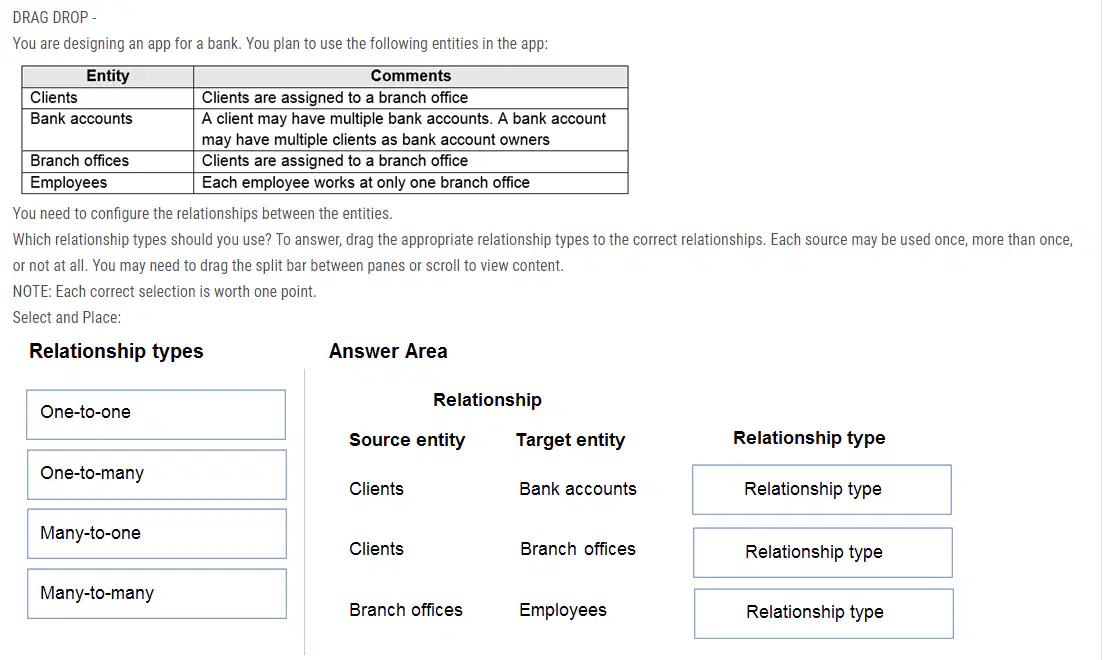 DRAG DROP -

You are designing an app for a bank. You plan to use the following entities in the app:

| Entity | Comments |
|---|---|
| Clients | Clients are assigned to a branch office |
| Bank accounts | A client may have multiple bank accounts. A bank account may have multiple clients as bank account owners |
| Branch offices | Clients are assigned to a branch office |
| Employees | Each employee works at only one branch office |

You need to configure the relationships between the entities.

Which relationship types should you use? To answer, drag the appropriate relationship types to the correct relationships. Each source may be used once, more than once, or not at all. You may need to drag the split bar between panes or scroll to view content.

NOTE: Each correct selection is worth one point.

Select and Place:

Relationship types

One-to-one

One-to-many

Many-to-one

Many-to-many

Answer Area

Relationship

| Source entity | Target entity | Relationship type |
|---|---|---|
| Clients | Bank accounts | Relationship type |
| Clients | Branch offices | Relationship type |
| Branch offices | Employees | Relationship type |